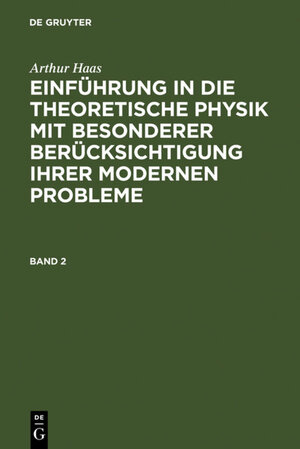 DE GRUYTER

Arthur Haas

EINFÜHRUNG IN DIE THEORETISCHE PHYSIK MIT BESONDERER BERÜCKSICHTIGUNG IHRER MODERNEN PROBLEME

BAND 2

DE
G